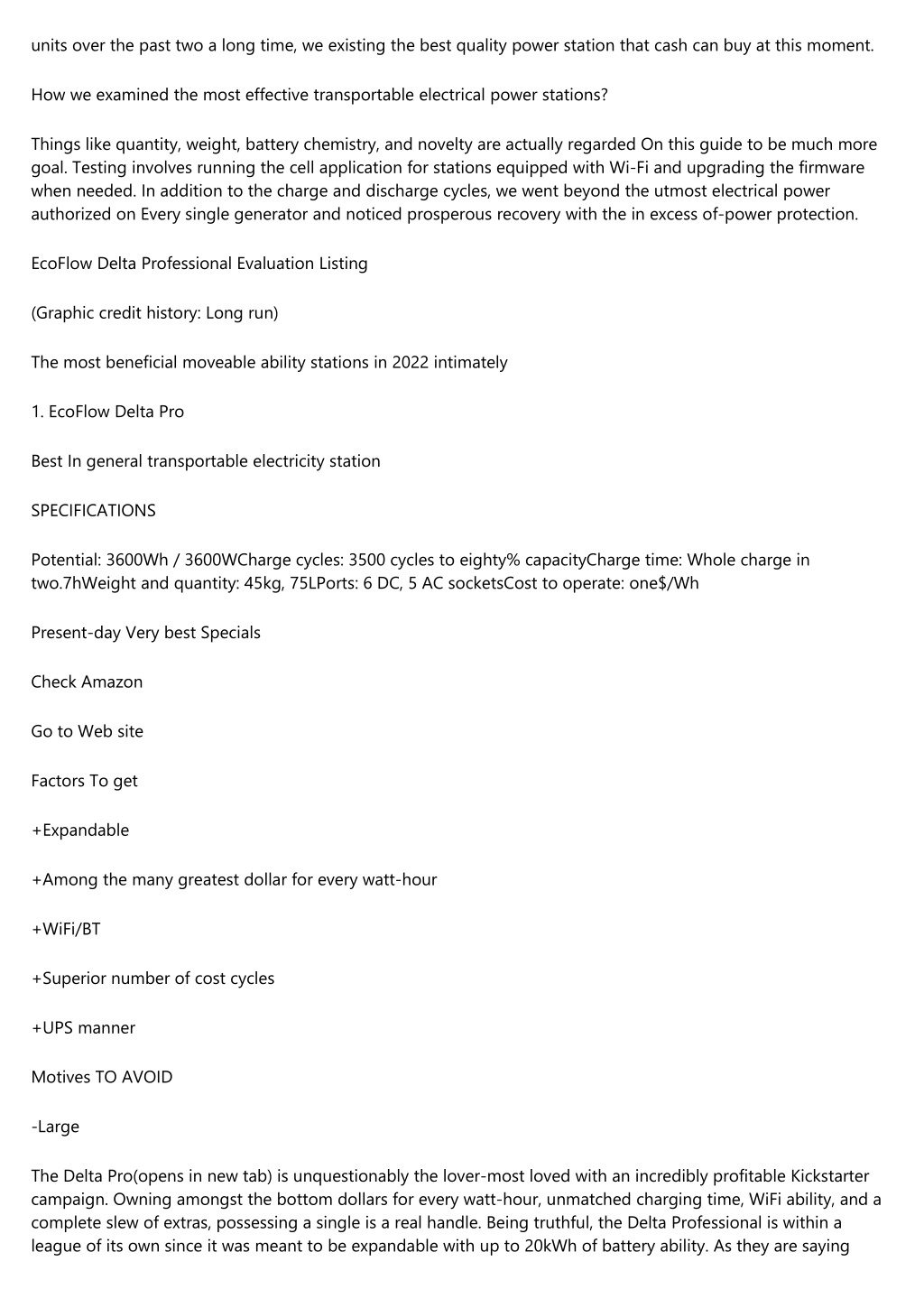 units over the past two a long time, we existing the best quality power station that cash can buy at this moment.

How we examined the most effective transportable electrical power stations?

Things like quantity, weight, battery chemistry, and novelty are actually regarded On this guide to be much more goal. Testing involves running the cell application for stations equipped with Wi-Fi and upgrading the firmware when needed. In addition to the charge and discharge cycles, we went beyond the utmost electrical power authorized on Every single generator and noticed prosperous recovery with the in excess of-power protection.

EcoFlow Delta Professional Evaluation Listing

(Graphic credit history: Long run)

The most beneficial moveable ability stations in 2022 intimately

1. EcoFlow Delta Pro

Best In general transportable electricity station

SPECIFICATIONS

Potential: 3600Wh / 3600WCharge cycles: 3500 cycles to eighty% capacityCharge time: Whole charge in two.7hWeight and quantity: 45kg, 75LPorts: 6 DC, 5 AC socketsCost to operate: one$/Wh

Present-day Very best Specials

Check Amazon

Go to Web site

Factors To get

+Expandable

+Among the many greatest dollar for every watt-hour

+WiFi/BT

+Superior number of cost cycles

+UPS manner

Motives TO AVOID

-Large

The Delta Pro(opens in new tab) is unquestionably the lover-most loved with an incredibly profitable Kickstarter campaign. Owning amongst the bottom dollars for every watt-hour, unmatched charging time, WiFi ability, and a complete slew of extras, possessing a single is a real handle. Being truthful, the Delta Professional is within a league of its own since it was meant to be expandable with up to 20kWh of battery ability. As they are saying